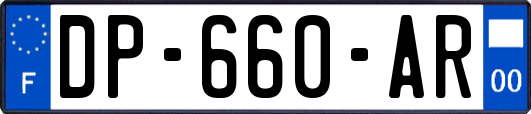 F
DP-660-AR
00